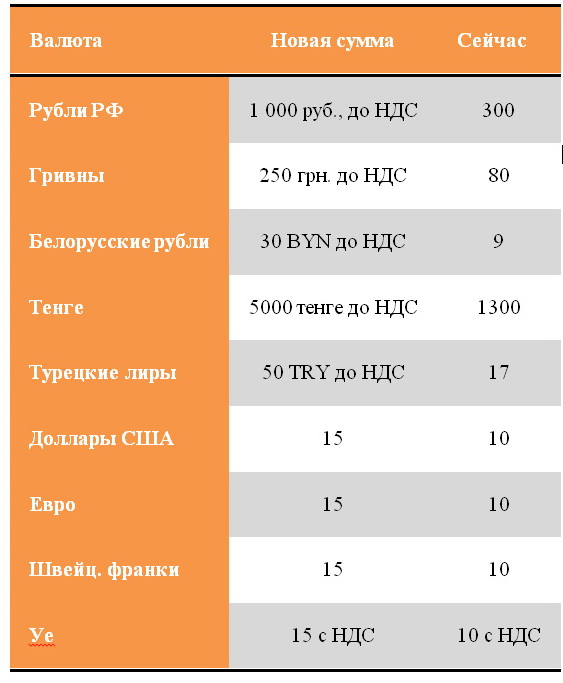 | Валюта | Новая сумма | Сейчас |
|---|---|---|
| Рубли РФ | 1 000 руб., до НДС | 300 |
| Гривны | 250 грн. до НДС | 80 |
| Белорусские рубли | 30 BYN до НДС | 9 |
| Тенге | 5000 тенге до НДС | 1300 |
| Турецкие лиры | 50 TRY до НДС | 17 |
| Доллары США | 15 | 10 |
| Евро | 15 | 10 |
| Швейц. франки | 15 | 10 |
| Уе | 15 с НДС | 10 с НДС |